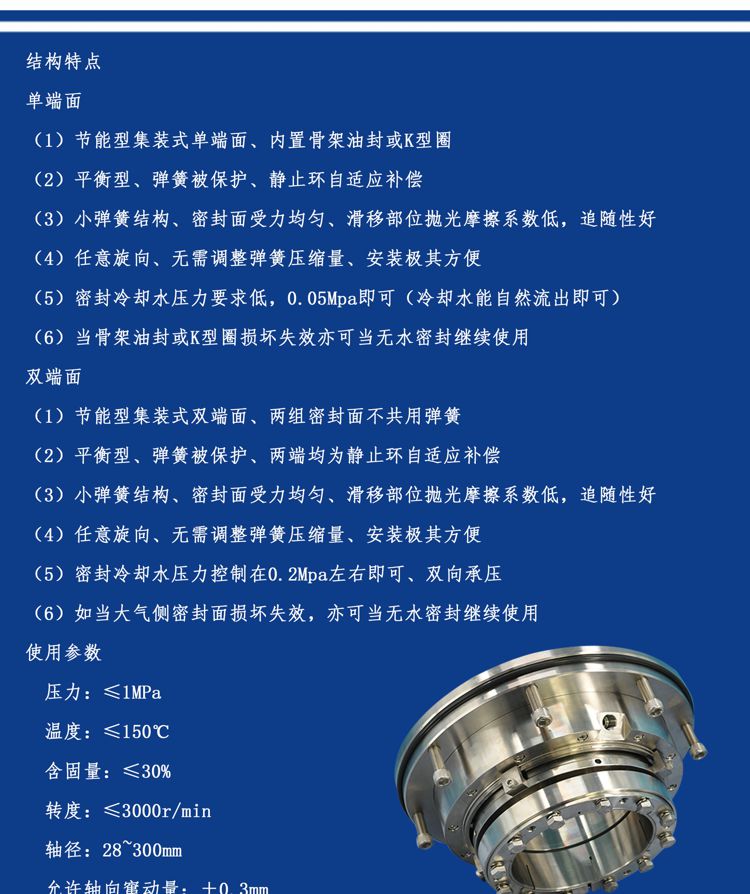 结构特点

单端面

（1）节能型集装式单端面、内置骨架油封或K型圈

（2）平衡型、弹簧被保护、静止环自适应补偿

（3）小弹簧结构、密封面受力均匀、滑移部位抛光摩擦系数低，追随性好

（4）任意旋向、无需调整弹簧压缩量、安装极其方便

（5）密封冷却水压力要求低，0.05Mpa即可（冷却水能自然流出即可）

（6）当骨架油封或K型圈损坏失效亦可当无水密封继续使用

双端面

（1）节能型集装式双端面、两组密封面不共用弹簧

（2）平衡型、弹簧被保护、两端均为静止环自适应补偿

（3）小弹簧结构、密封面受力均匀、滑移部位抛光摩擦系数低，追随性好

（4）任意旋向、无需调整弹簧压缩量、安装极其方便

（5）密封冷却水压力控制在0.2Mpa左右即可、双向承压

（6）如当大气侧密封面损坏失效，亦可当无水密封继续使用

使用参数

压力：≤1MPa

温度：≤150℃

含固量：≤30%

转度：≤3000r/min

轴径：28~300mm

允许轴向窜动量：±0.3mm